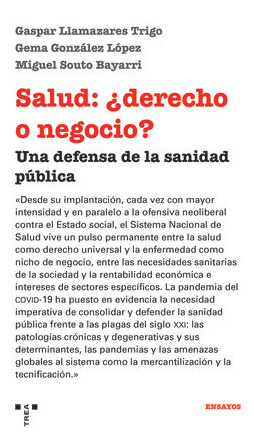 Gaspar Llamazares Trigo
Gema González López
Miguel Souto Bayarri

Salud: ¿derecho o negocio?

Una defensa de la sanidad pública

«Desde su implantación, cada vez con mayor intensidad y en paralelo a la ofensiva neoliberal contra el Estado social, el Sistema Nacional de Salud vive un pulso permanente entre la salud como derecho universal y la enfermedad como nicho de negocio, entre las necesidades sanitarias de la sociedad y la rentabilidad económica e intereses de sectores específicos. La pandemia del COVID-19 ha puesto en evidencia la necesidad imperativa de consolidar y defender la sanidad pública frente a las plagas del siglo XXI: las patologías crónicas y degenerativas y sus determinantes, las pandemias y las amenazas globales al sistema como la mercantilización y la tecnificación.»

TREA

ENSAYOS